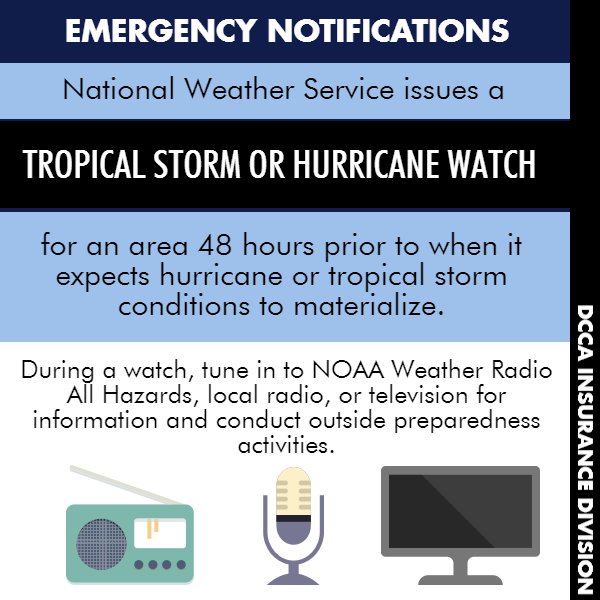 EMERGENCY NOTIFICATIONS

National Weather Service issues a

TROPICAL STORM OR HURRICANE WATCH

for an area 48 hours prior to when it expects hurricane or tropical storm conditions to materialize.

During a watch, tune in to NOAA Weather Radio All Hazards, local radio, or television for information and conduct outside preparedness activities.

DCCA INSURANCE DIVISION